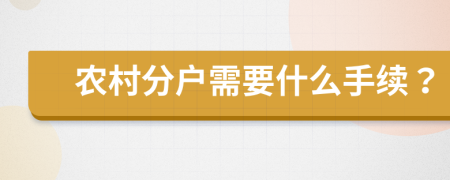 农村分户需要什么手续？